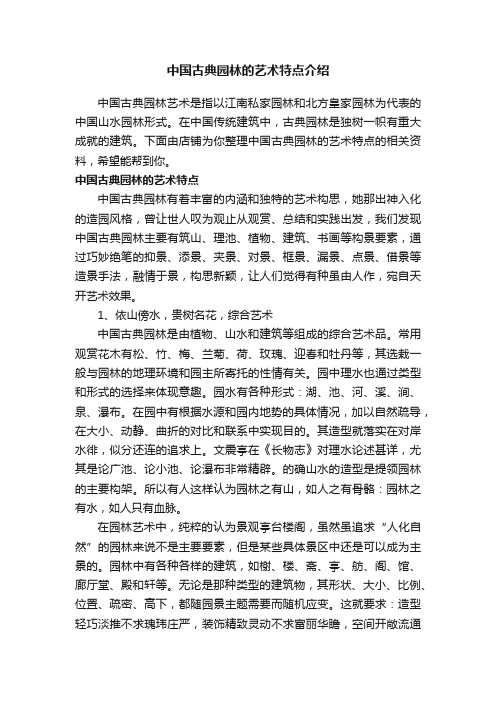 中国古典园林的艺术特点介绍

中国古典园林艺术是指以江南私家园林和北方皇家园林为代表的中国山水园林形式。在中国传统建筑中，古典园林是独树一帜有重大成就的建筑。下面由店铺为你整理中国古典园林的艺术特点的相关资料，希望能帮到你。

中国古典园林的艺术特点

中国古典园林有着丰富的内涵和独特的艺术构思，她那出神入化的造园风格，曾让世人叹为观止从观赏、总结和实践出发，我们发现中国古典园林主要有筑山、理池、植物、建筑、书画等构景要素，通过巧妙绝笔的抑景、添景、夹景、对景、框景、漏景、点景、借景等造景手法，融情于景，构思新颖，让人们觉得有种虽由人作，宛自天开艺术效果。

1、依山傍水，贵树名花，综合艺术

中国古典园林是由植物、山水和建筑等组成的综合艺术品。常用观赏花木有松、竹、梅、兰菊、荷、玫瑰、迎春和牡丹等，其选栽一般与园林的地理环境和园主所寄托的性情有关。园中理水也通过类型和形式的选择来体现意趣。园水有各种形式：湖、池、河、溪、涧、泉、瀑布。在园中有根据水源和园内地势的具体情况，加以自然疏导，在大小、动静、曲折的对比和联系中实现目的。其造型就落实在对岸水徘，似分还连的追求上。文震亨在《长物志》对理水论述甚详，尤其是论广池、论小池、论瀑布非常精辟。的确山水的造型是提领园林的主要构架。所以有人这样认为园林之有山，如人之有骨骼：园林之有水，如人只有血脉。

在园林艺术中，纯粹的认为景观亭台楼阁，虽然虽追求“人化自然”的园林来说不是主要要素，但是某些具体景区中还是可以成为主景的。园林中有各种各样的建筑，如榭、楼、斋、亭、舫、阁、馆、廊厅堂、殿和轩等。无论是那种类型的建筑物，其形状、大小、比例、位置、疏密、高下，都随园景主题需要而随机应变。这就要求：造型轻巧淡推不求瑰玮庄严，装饰精致灵动不求富丽华瞻，空间开敞流通